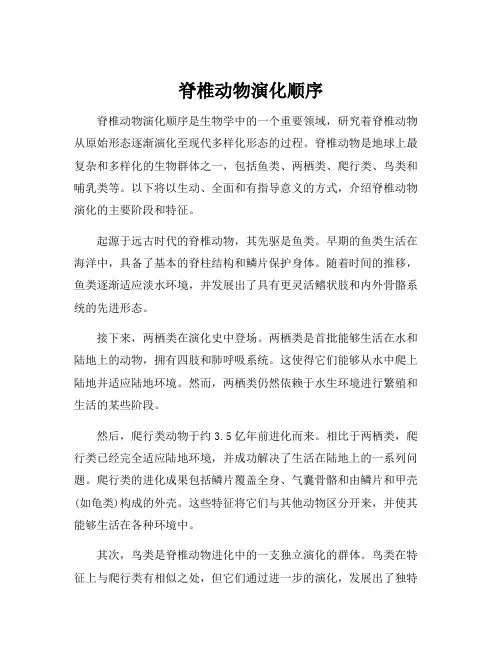 脊椎动物演化顺序

脊椎动物演化顺序是生物学中的一个重要领域，研究着脊椎动物从原始形态逐渐演化至现代多样化形态的过程。脊椎动物是地球上最复杂和多样化的生物群体之一，包括鱼类、两栖类、爬行类、鸟类和哺乳类等。以下将以生动、全面和有指导意义的方式，介绍脊椎动物演化的主要阶段和特征。

起源于远古时代的脊椎动物，其先驱是鱼类。早期的鱼类生活在海洋中，具备了基本的脊柱结构和鳞片保护身体。随着时间的推移，鱼类逐渐适应淡水环境，并发展出了具有更灵活鳍状肢和内外骨骼系统的先进形态。

接下来，两栖类在演化史中登场。两栖类是首批能够生活在水和陆地上的动物，拥有四肢和肺呼吸系统。这使得它们能够从水中爬上陆地并适应陆地环境。然而，两栖类仍然依赖于水生环境进行繁殖和生活的某些阶段。

然后，爬行类动物于约 3.5 亿年前进化而来。相比于两栖类，爬行类已经完全适应陆地环境，并成功解决了生活在陆地上的一系列问题。爬行类的进化成果包括鳞片覆盖全身、气囊骨骼和由鳞片和甲壳(如龟类)构成的外壳。这些特征将它们与其他动物区分开来，并使其能够生活在各种环境中。

其次，鸟类是脊椎动物进化中的一支独立演化的群体。鸟类在特征上与爬行类有相似之处，但它们通过进一步的演化，发展出了独特